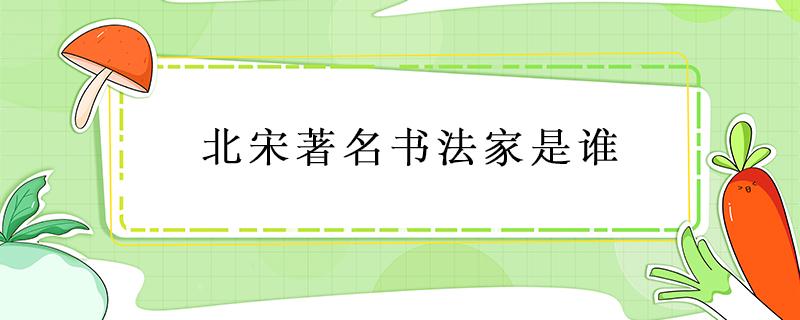 北宋著名书法家是谁